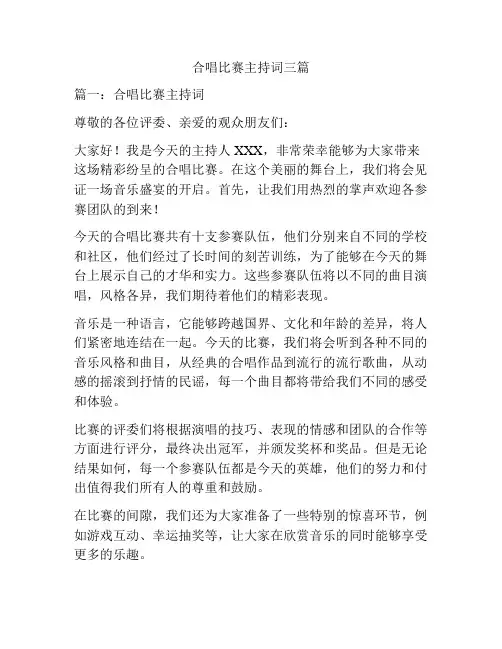 合唱比赛主持词三篇

篇一：合唱比赛主持词

尊敬的各位评委、亲爱的观众朋友们：

大家好！我是今天的主持人 XXX，非常荣幸能够为大家带来这场精彩纷呈的合唱比赛。在这个美丽的舞台上，我们将会见证一场音乐盛宴的开启。首先，让我们用热烈的掌声欢迎各参赛团队的到来！

今天的合唱比赛共有十支参赛队伍，他们分别来自不同的学校和社区，他们经过了长时间的刻苦训练，为了能够在今天的舞台上展示自己的才华和实力。这些参赛队伍将以不同的曲目演唱，风格各异，我们期待着他们的精彩表现。

音乐是一种语言，它能够跨越国界、文化和年龄的差异，将人们紧密地连结在一起。今天的比赛，我们将会听到各种不同的音乐风格和曲目，从经典的合唱作品到流行的流行歌曲，从动感的摇滚到抒情的民谣，每一个曲目都将带给我们不同的感受和体验。

比赛的评委们将根据演唱的技巧、表现的情感和团队的合作等方面进行评分，最终决出冠军，并颁发奖杯和奖品。但是无论结果如何，每一个参赛队伍都是今天的英雄，他们的努力和付出值得我们所有人的尊重和鼓励。

在比赛的间隙，我们还为大家准备了一些特别的惊喜环节，例如游戏互动、幸运抽奖等，让大家在欣赏音乐的同时能够享受更多的乐趣。